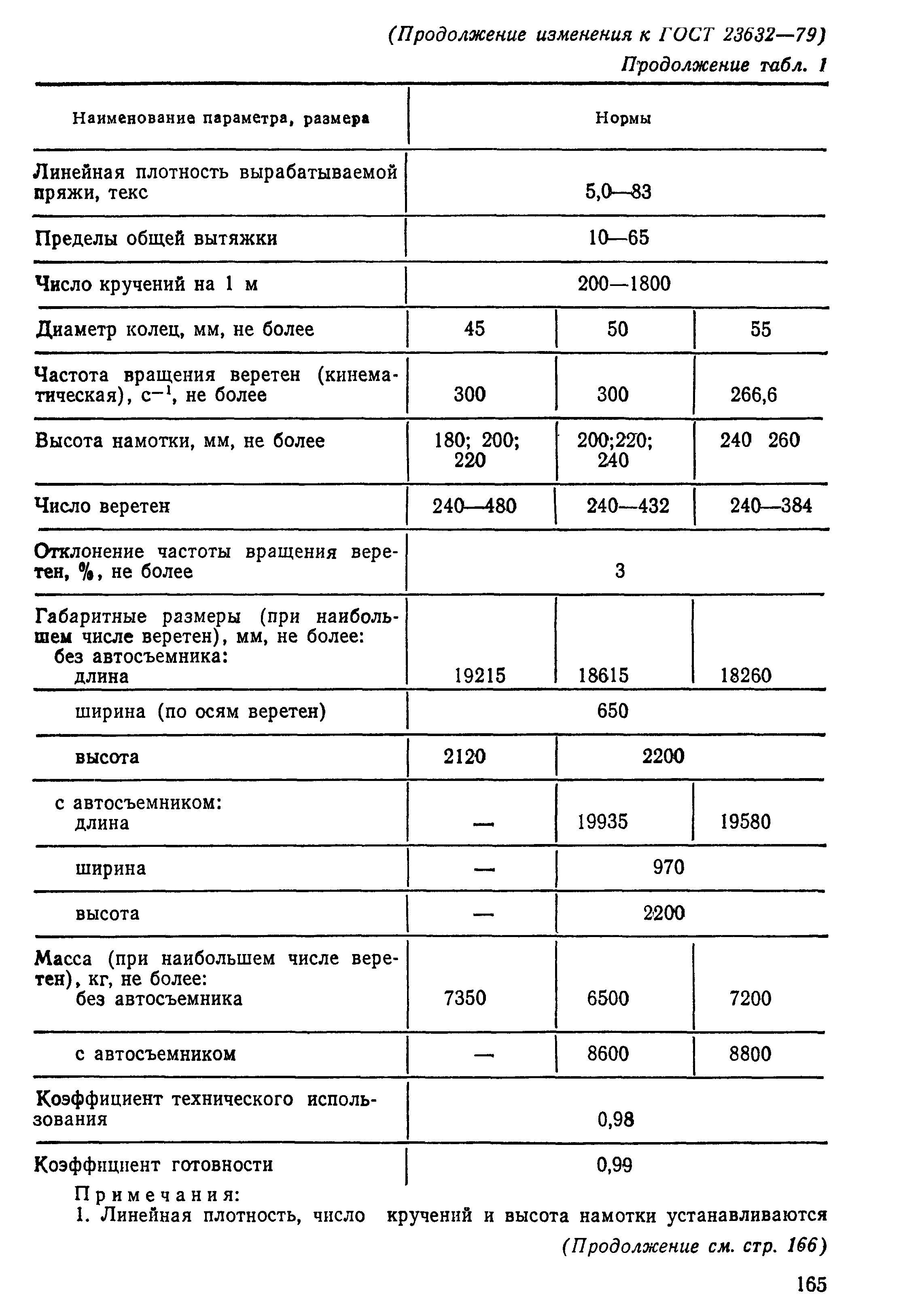 (Продолжение изменения к ГОСТ 23632—79)

Продолжение табл. 1

| Наименование параметра, размера | Нормы | | |
|---|---|---|---|
| Линейная плотность вырабатываемой пряжи, текс | 5,0—83 | | |
| Пределы общей вытяжки | 10—65 | | |
| Число кручений на 1 м | 200—1800 | | |
| Диаметр колец, мм, не более | 45 | 50 | 55 |
| Частота вращения веретен (кинематическая), $с^{-1}$, не более | 300 | 300 | 266,6 |
| Высота намотки, мм, не более | 180; 200; 220 | 200;220; 240 | 240 260 |
| Число веретен | 240—480 | 240—432 | 240—384 |
| Отклонение частоты вращения веретен, %, не более | 3 | | |
| Габаритные размеры (при наибольшем числе веретен), мм, не более: без автосъемника: длина | 19215 | 18615 | 18260 |
| ширина (по осям веретен) | 650 | | |
| высота | 2120 | 2200 | |
| с автосъемником: длина | — | 19935 | 19580 |
| ширина | — | 970 | |
| высота | — | 2200 | |
| Масса (при наибольшем числе веретен), кг, не более: без автосъемника | 7350 | 6500 | 7200 |
| с автосъемником | — | 8600 | 8800 |
| Коэффициент технического использования | 0,98 | | |
| Коэффициент готовности | 0,99 | | |

Примечания:
1. Линейная плотность, число кручений и высота намотки устанавливаются

(Продолжение см. стр. 166)

165